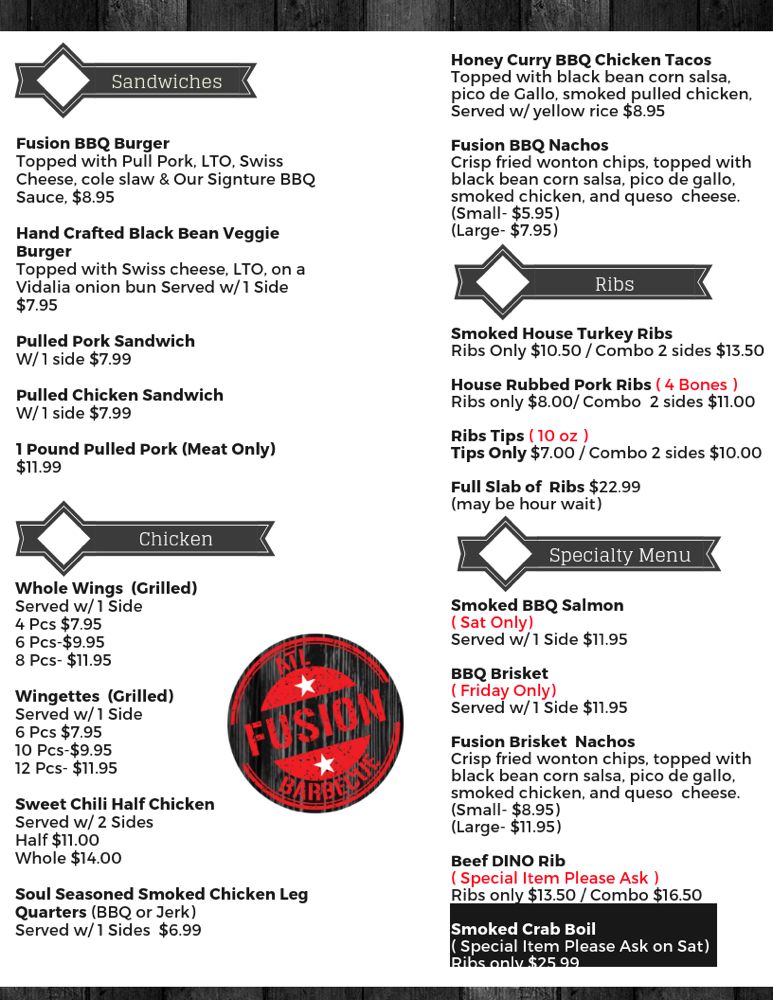 Sandwiches

**Fusion BBQ Burger**
Topped with Pull Pork, LTO, Swiss Cheese, cole slaw & Our Signture BBQ Sauce, $8.95

**Hand Crafted Black Bean Veggie Burger**
Topped with Swiss cheese, LTO, on a Vidalia onion bun Served w/ 1 Side $7.95

**Pulled Pork Sandwich**
W/ 1 side $7.99

**Pulled Chicken Sandwich**
W/ 1 side $7.99

**1 Pound Pulled Pork (Meat Only)**
$11.99

Chicken

**Whole Wings (Grilled)**
Served w/ 1 Side
4 Pcs $7.95
6 Pcs-$9.95
8 Pcs- $11.95

**Wingettes (Grilled)**
Served w/ 1 Side
6 Pcs $7.95
10 Pcs-$9.95
12 Pcs- $11.95

**Sweet Chili Half Chicken**
Served w/ 2 Sides
Half $11.00
Whole $14.00

**Soul Seasoned Smoked Chicken Leg Quarters** (BBQ or Jerk)
Served w/ 1 Sides $6.99

ATL FUSION BARBECUE

**Honey Curry BBQ Chicken Tacos**
Topped with black bean corn salsa, pico de Gallo, smoked pulled chicken, Served w/ yellow rice $8.95

**Fusion BBQ Nachos**
Crisp fried wonton chips, topped with black bean corn salsa, pico de gallo, smoked chicken, and queso cheese.
(Small- $5.95)
(Large- $7.95)

Ribs

**Smoked House Turkey Ribs**
Ribs Only $10.50 / Combo 2 sides $13.50

**House Rubbed Pork Ribs** ( 4 Bones )
Ribs only $8.00/ Combo 2 sides $11.00

**Ribs Tips** ( 10 oz )
**Tips Only** $7.00 / Combo 2 sides $10.00

**Full Slab of Ribs** $22.99
(may be hour wait)

Specialty Menu

**Smoked BBQ Salmon**
( Sat Only)
Served w/ 1 Side $11.95

**BBQ Brisket**
( Friday Only)
Served w/ 1 Side $11.95

**Fusion Brisket Nachos**
Crisp fried wonton chips, topped with black bean corn salsa, pico de gallo, smoked chicken, and queso cheese.
(Small- $8.95)
(Large- $11.95)

**Beef DINO Rib**
( Special Item Please Ask )
Ribs only $13.50 / Combo $16.50

**Smoked Crab Boil**
( Special Item Please Ask on Sat)
Ribs only $25.99